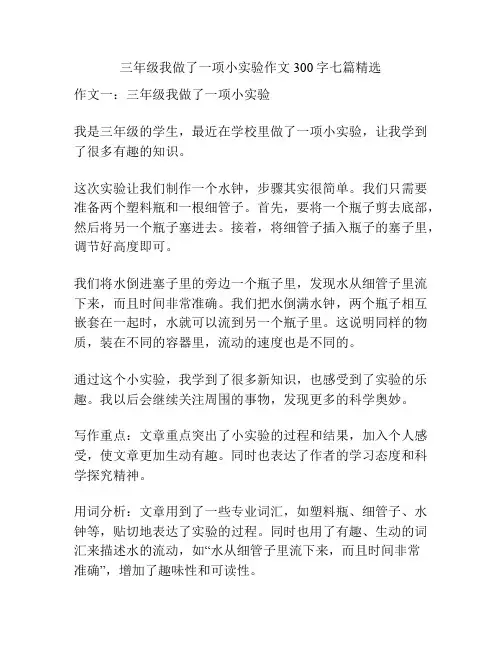 三年级我做了一项小实验作文 300 字七篇精选

作文一：三年级我做了一项小实验

我是三年级的学生，最近在学校里做了一项小实验，让我学到了很多有趣的知识。

这次实验让我们制作一个水钟，步骤其实很简单。我们只需要准备两个塑料瓶和一根细管子。首先，要将一个瓶子剪去底部，然后将另一个瓶子塞进去。接着，将细管子插入瓶子的塞子里，调节好高度即可。

我们将水倒进塞子里的旁边一个瓶子里，发现水从细管子里流下来，而且时间非常准确。我们把水倒满水钟，两个瓶子相互嵌套在一起时，水就可以流到另一个瓶子里。这说明同样的物质，装在不同的容器里，流动的速度也是不同的。

通过这个小实验，我学到了很多新知识，也感受到了实验的乐趣。我以后会继续关注周围的事物，发现更多的科学奥妙。

写作重点：文章重点突出了小实验的过程和结果，加入个人感受，使文章更加生动有趣。同时也表达了作者的学习态度和科学探究精神。

用词分析：文章用到了一些专业词汇，如塑料瓶、细管子、水钟等，贴切地表达了实验的过程。同时也用了有趣、生动的词汇来描述水的流动，如“水从细管子里流下来，而且时间非常准确”，增加了趣味性和可读性。